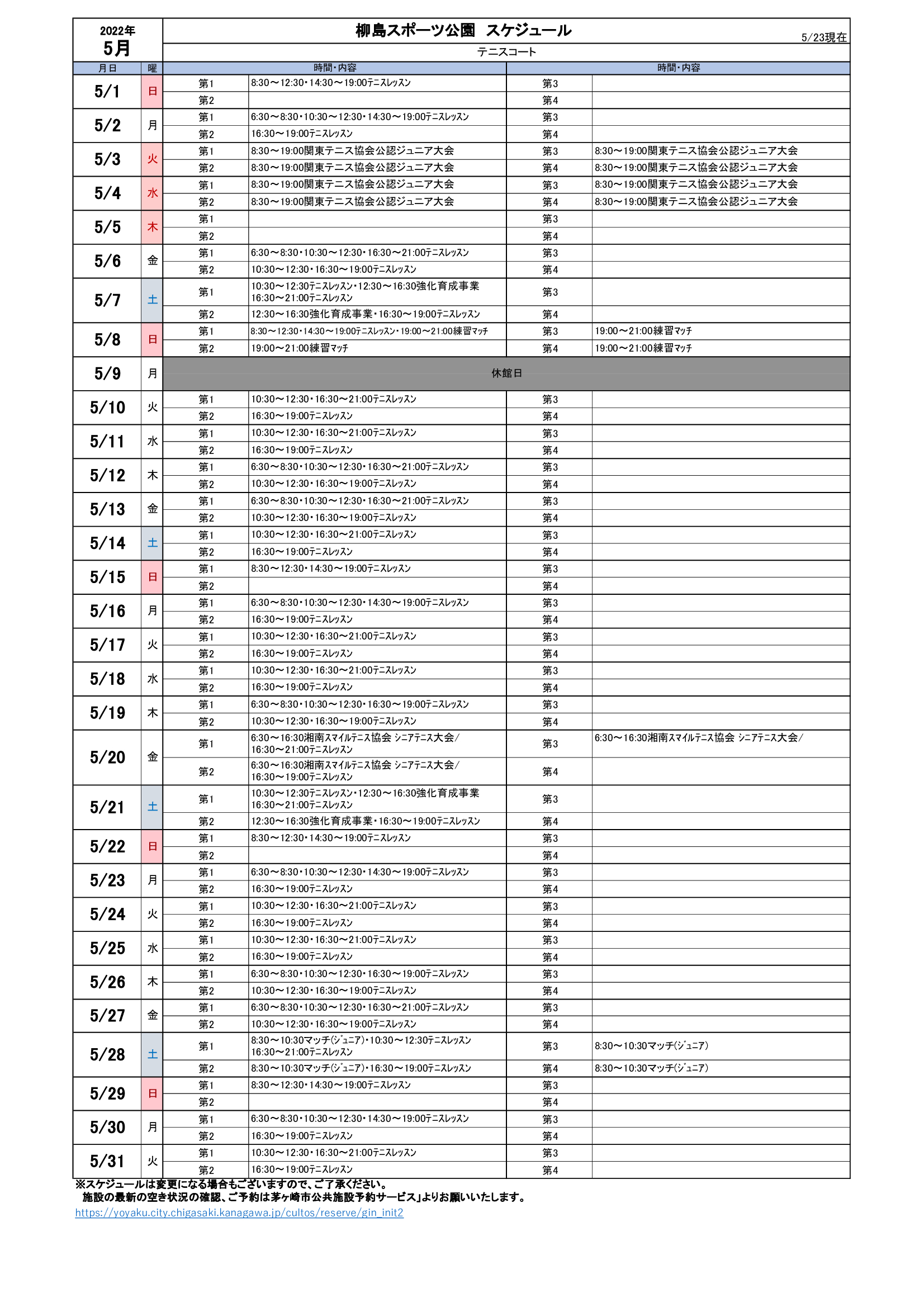 2022年
5月

柳島スポーツ公園　スケジュール

5/23現在

テニスコート

| 月日 | 曜 | | 時間・内容 | | 時間・内容 |
|---|---|---|---|---|---|
| 5/1 | 日 | 第1 | 8:30～12:30・14:30～19:00ﾃﾆｽﾚｯｽﾝ | 第3 | |
| | | 第2 | | 第4 | |
| 5/2 | 月 | 第1 | 6:30～8:30・10:30～12:30・14:30～19:00ﾃﾆｽﾚｯｽﾝ | 第3 | |
| | | 第2 | 16:30～19:00ﾃﾆｽﾚｯｽﾝ | 第4 | |
| 5/3 | 火 | 第1 | 8:30～19:00関東テニス協会公認ジュニア大会 | 第3 | 8:30～19:00関東テニス協会公認ジュニア大会 |
| | | 第2 | 8:30～19:00関東テニス協会公認ジュニア大会 | 第4 | 8:30～19:00関東テニス協会公認ジュニア大会 |
| 5/4 | 水 | 第1 | 8:30～19:00関東テニス協会公認ジュニア大会 | 第3 | 8:30～19:00関東テニス協会公認ジュニア大会 |
| | | 第2 | 8:30～19:00関東テニス協会公認ジュニア大会 | 第4 | 8:30～19:00関東テニス協会公認ジュニア大会 |
| 5/5 | 木 | 第1 | | 第3 | |
| | | 第2 | | 第4 | |
| 5/6 | 金 | 第1 | 6:30～8:30・10:30～12:30・16:30～21:00ﾃﾆｽﾚｯｽﾝ | 第3 | |
| | | 第2 | 10:30～12:30・16:30～19:00ﾃﾆｽﾚｯｽﾝ | 第4 | |
| 5/7 | 土 | 第1 | 10:30～12:30ﾃﾆｽﾚｯｽﾝ・12:30～16:30強化育成事業 16:30～21:00ﾃﾆｽﾚｯｽﾝ | 第3 | |
| | | 第2 | 12:30～16:30強化育成事業・16:30～19:00ﾃﾆｽﾚｯｽﾝ | 第4 | |
| 5/8 | 日 | 第1 | 8:30～12:30・14:30～19:00ﾃﾆｽﾚｯｽﾝ・19:00～21:00練習ﾏｯﾁ | 第3 | 19:00～21:00練習ﾏｯﾁ |
| | | 第2 | 19:00～21:00練習ﾏｯﾁ | 第4 | 19:00～21:00練習ﾏｯﾁ |
| 5/9 | 月 | 休館日 | | | |
| 5/10 | 火 | 第1 | 10:30～12:30・16:30～21:00ﾃﾆｽﾚｯｽﾝ | 第3 | |
| | | 第2 | 16:30～19:00ﾃﾆｽﾚｯｽﾝ | 第4 | |
| 5/11 | 水 | 第1 | 10:30～12:30・16:30～21:00ﾃﾆｽﾚｯｽﾝ | 第3 | |
| | | 第2 | 16:30～19:00ﾃﾆｽﾚｯｽﾝ | 第4 | |
| 5/12 | 木 | 第1 | 6:30～8:30・10:30～12:30・16:30～21:00ﾃﾆｽﾚｯｽﾝ | 第3 | |
| | | 第2 | 10:30～12:30・16:30～19:00ﾃﾆｽﾚｯｽﾝ | 第4 | |
| 5/13 | 金 | 第1 | 6:30～8:30・10:30～12:30・16:30～21:00ﾃﾆｽﾚｯｽﾝ | 第3 | |
| | | 第2 | 10:30～12:30・16:30～19:00ﾃﾆｽﾚｯｽﾝ | 第4 | |
| 5/14 | 土 | 第1 | 10:30～12:30・16:30～21:00ﾃﾆｽﾚｯｽﾝ | 第3 | |
| | | 第2 | 16:30～19:00ﾃﾆｽﾚｯｽﾝ | 第4 | |
| 5/15 | 日 | 第1 | 8:30～12:30・14:30～19:00ﾃﾆｽﾚｯｽﾝ | 第3 | |
| | | 第2 | | 第4 | |
| 5/16 | 月 | 第1 | 6:30～8:30・10:30～12:30・14:30～19:00ﾃﾆｽﾚｯｽﾝ | 第3 | |
| | | 第2 | 16:30～19:00ﾃﾆｽﾚｯｽﾝ | 第4 | |
| 5/17 | 火 | 第1 | 10:30～12:30・16:30～21:00ﾃﾆｽﾚｯｽﾝ | 第3 | |
| | | 第2 | 16:30～19:00ﾃﾆｽﾚｯｽﾝ | 第4 | |
| 5/18 | 水 | 第1 | 10:30～12:30・16:30～21:00ﾃﾆｽﾚｯｽﾝ | 第3 | |
| | | 第2 | 16:30～19:00ﾃﾆｽﾚｯｽﾝ | 第4 | |
| 5/19 | 木 | 第1 | 6:30～8:30・10:30～12:30・16:30～19:00ﾃﾆｽﾚｯｽﾝ | 第3 | |
| | | 第2 | 10:30～12:30・16:30～19:00ﾃﾆｽﾚｯｽﾝ | 第4 | |
| 5/20 | 金 | 第1 | 6:30～16:30湘南ｽﾏｲﾙﾃﾆｽ協会 ｼﾆｱﾃﾆｽ大会/ 16:30～21:00ﾃﾆｽﾚｯｽﾝ | 第3 | 6:30～16:30湘南ｽﾏｲﾙﾃﾆｽ協会 ｼﾆｱﾃﾆｽ大会/ |
| | | 第2 | 6:30～16:30湘南ｽﾏｲﾙﾃﾆｽ協会 ｼﾆｱﾃﾆｽ大会/ 16:30～19:00ﾃﾆｽﾚｯｽﾝ | 第4 | |
| 5/21 | 土 | 第1 | 10:30～12:30ﾃﾆｽﾚｯｽﾝ・12:30～16:30強化育成事業 16:30～21:00ﾃﾆｽﾚｯｽﾝ | 第3 | |
| | | 第2 | 12:30～16:30強化育成事業・16:30～19:00ﾃﾆｽﾚｯｽﾝ | 第4 | |
| 5/22 | 日 | 第1 | 8:30～12:30・14:30～19:00ﾃﾆｽﾚｯｽﾝ | 第3 | |
| | | 第2 | | 第4 | |
| 5/23 | 月 | 第1 | 6:30～8:30・10:30～12:30・14:30～19:00ﾃﾆｽﾚｯｽﾝ | 第3 | |
| | | 第2 | 16:30～19:00ﾃﾆｽﾚｯｽﾝ | 第4 | |
| 5/24 | 火 | 第1 | 10:30～12:30・16:30～21:00ﾃﾆｽﾚｯｽﾝ | 第3 | |
| | | 第2 | 16:30～19:00ﾃﾆｽﾚｯｽﾝ | 第4 | |
| 5/25 | 水 | 第1 | 10:30～12:30・16:30～21:00ﾃﾆｽﾚｯｽﾝ | 第3 | |
| | | 第2 | 16:30～19:00ﾃﾆｽﾚｯｽﾝ | 第4 | |
| 5/26 | 木 | 第1 | 6:30～8:30・10:30～12:30・16:30～19:00ﾃﾆｽﾚｯｽﾝ | 第3 | |
| | | 第2 | 10:30～12:30・16:30～19:00ﾃﾆｽﾚｯｽﾝ | 第4 | |
| 5/27 | 金 | 第1 | 6:30～8:30・10:30～12:30・16:30～21:00ﾃﾆｽﾚｯｽﾝ | 第3 | |
| | | 第2 | 10:30～12:30・16:30～19:00ﾃﾆｽﾚｯｽﾝ | 第4 | |
| 5/28 | 土 | 第1 | 8:30～10:30ﾏｯﾁ(ｼﾞｭﾆｱ)・10:30～12:30ﾃﾆｽﾚｯｽﾝ 16:30～21:00ﾃﾆｽﾚｯｽﾝ | 第3 | 8:30～10:30ﾏｯﾁ(ｼﾞｭﾆｱ) |
| | | 第2 | 8:30～10:30ﾏｯﾁ(ｼﾞｭﾆｱ)・16:30～19:00ﾃﾆｽﾚｯｽﾝ | 第4 | 8:30～10:30ﾏｯﾁ(ｼﾞｭﾆｱ) |
| 5/29 | 日 | 第1 | 8:30～12:30・14:30～19:00ﾃﾆｽﾚｯｽﾝ | 第3 | |
| | | 第2 | | 第4 | |
| 5/30 | 月 | 第1 | 6:30～8:30・10:30～12:30・14:30～19:00ﾃﾆｽﾚｯｽﾝ | 第3 | |
| | | 第2 | 16:30～19:00ﾃﾆｽﾚｯｽﾝ | 第4 | |
| 5/31 | 火 | 第1 | 10:30～12:30・16:30～21:00ﾃﾆｽﾚｯｽﾝ | 第3 | |
| | | 第2 | 16:30～19:00ﾃﾆｽﾚｯｽﾝ | 第4 | |

※スケジュールは変更になる場合もございますので、ご了承ください。
施設の最新の空き状況の確認、ご予約は茅ヶ崎市公共施設予約サービス」よりお願いいたします。
https://yoyaku.city.chigasaki.kanagawa.jp/cultos/reserve/gin_init2